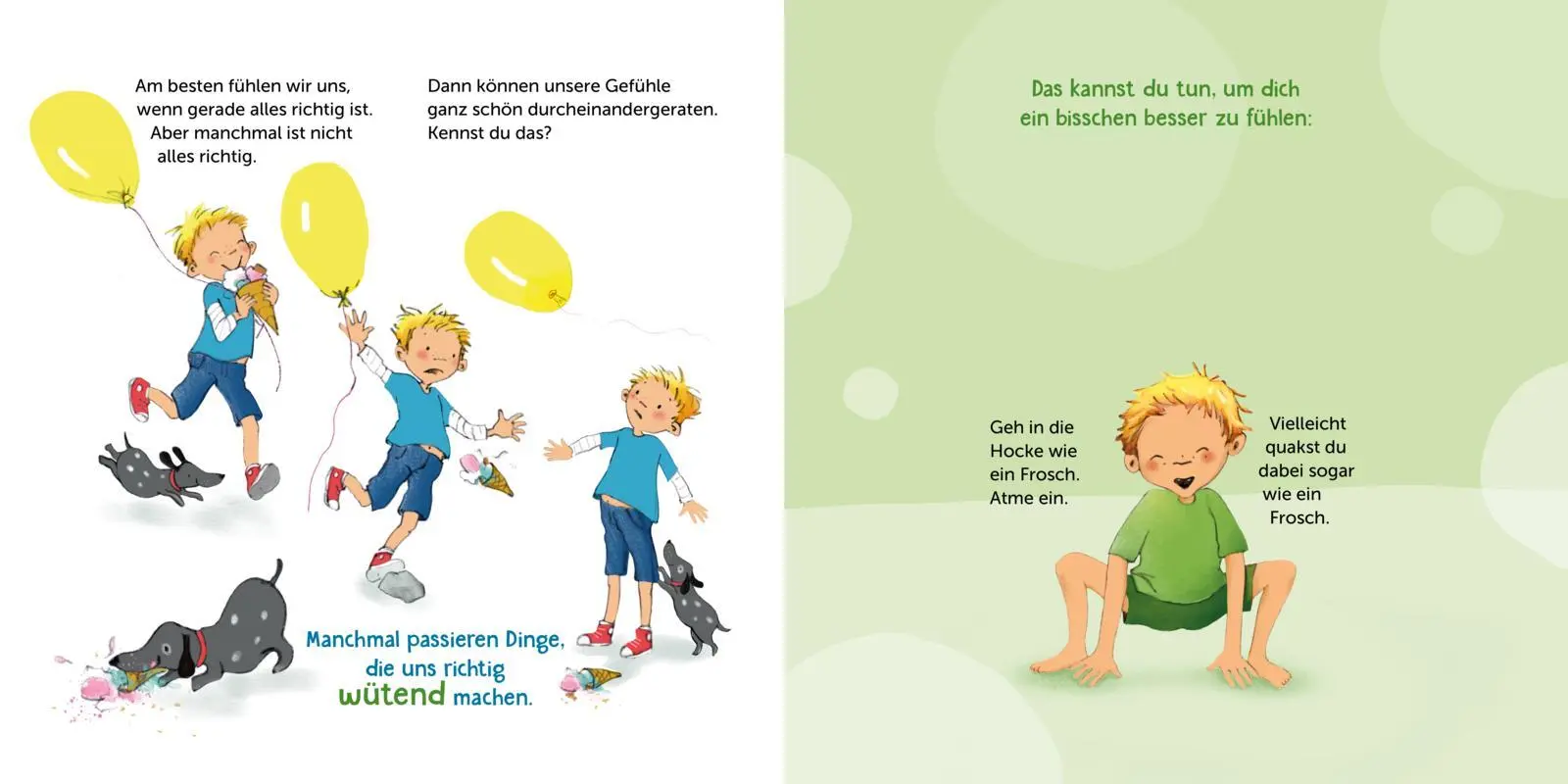 Am besten fühlen wir uns, wenn gerade alles richtig ist. Aber manchmal ist nicht alles richtig.

Dann können unsere Gefühle ganz schön durcheinandergeraten. Kennst du das?

Manchmal passieren Dinge, die uns richtig wütend machen.

Das kannst du tun, um dich ein bisschen besser zu fühlen:

Geh in die Hocke wie ein Frosch. Atme ein.

Vielleicht quakst du dabei sogar wie ein Frosch.